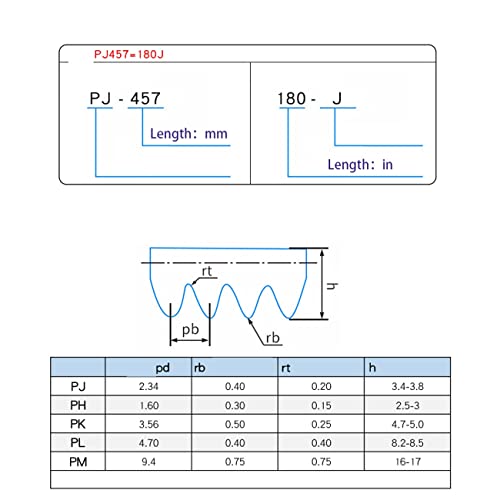 PJ457=180J

PJ - 457

Length: mm

180 - J

Length: in

rt

h

pb

rb

|  | pd | rb | rt | h |
|---|---|---|---|---|
| PJ | 2.34 | 0.40 | 0.20 | 3.4-3.8 |
| PH | 1.60 | 0.30 | 0.15 | 2.5-3 |
| PK | 3.56 | 0.50 | 0.25 | 4.7-5.0 |
| PL | 4.70 | 0.40 | 0.40 | 8.2-8.5 |
| PM | 9.4 | 0.75 | 0.75 | 16-17 |